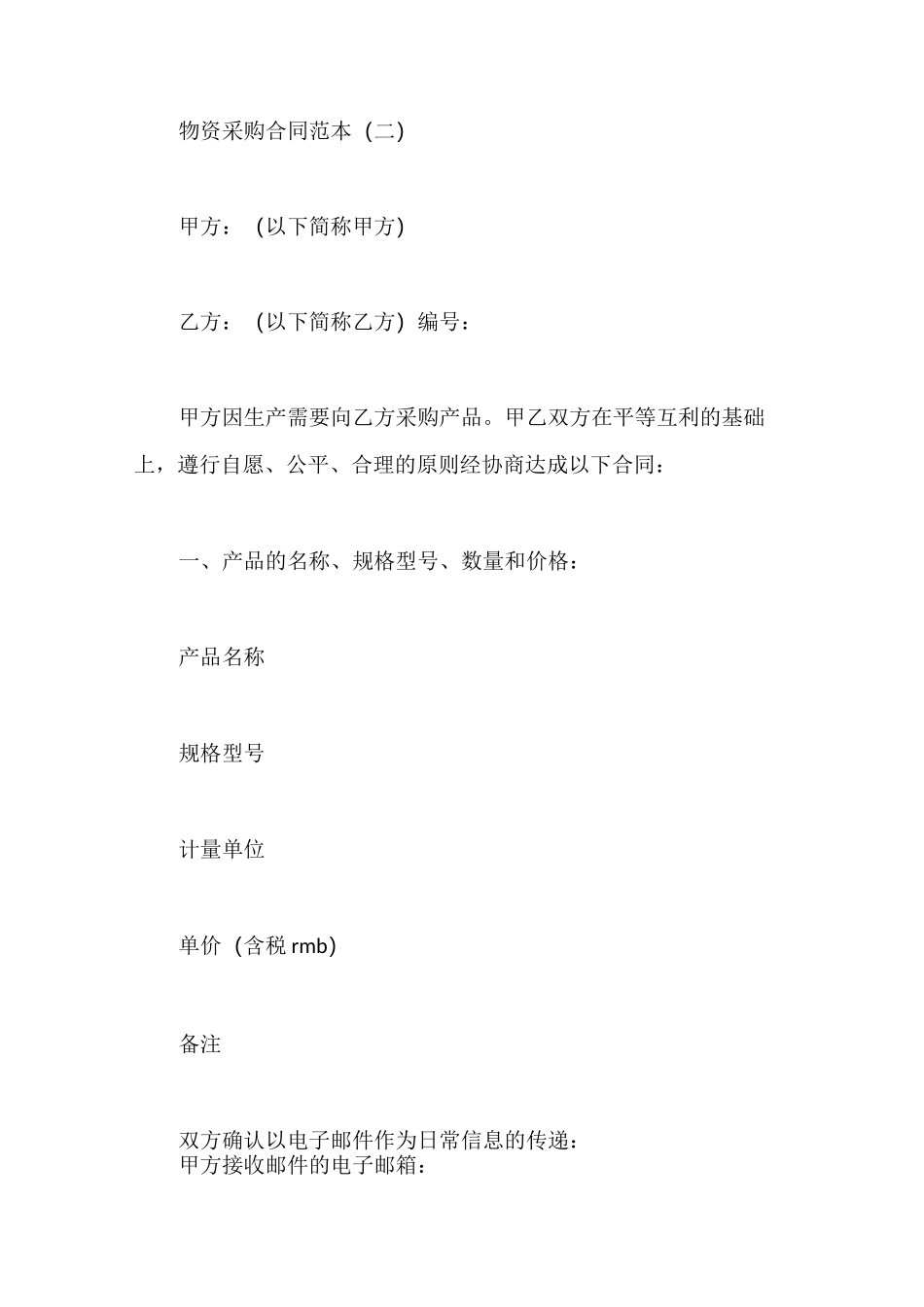 物资采购合同范本（二）

甲方：（以下简称甲方）

乙方：（以下简称乙方）编号：

甲方因生产需要向乙方采购产品。甲乙双方在平等互利的基础上，遵行自愿、公平、合理的原则经协商达成以下合同：

一、产品的名称、规格型号、数量和价格：

产品名称

规格型号

计量单位

单价（含税 rmb）

备注

双方确认以电子邮件作为日常信息的传递：
甲方接收邮件的电子邮箱：